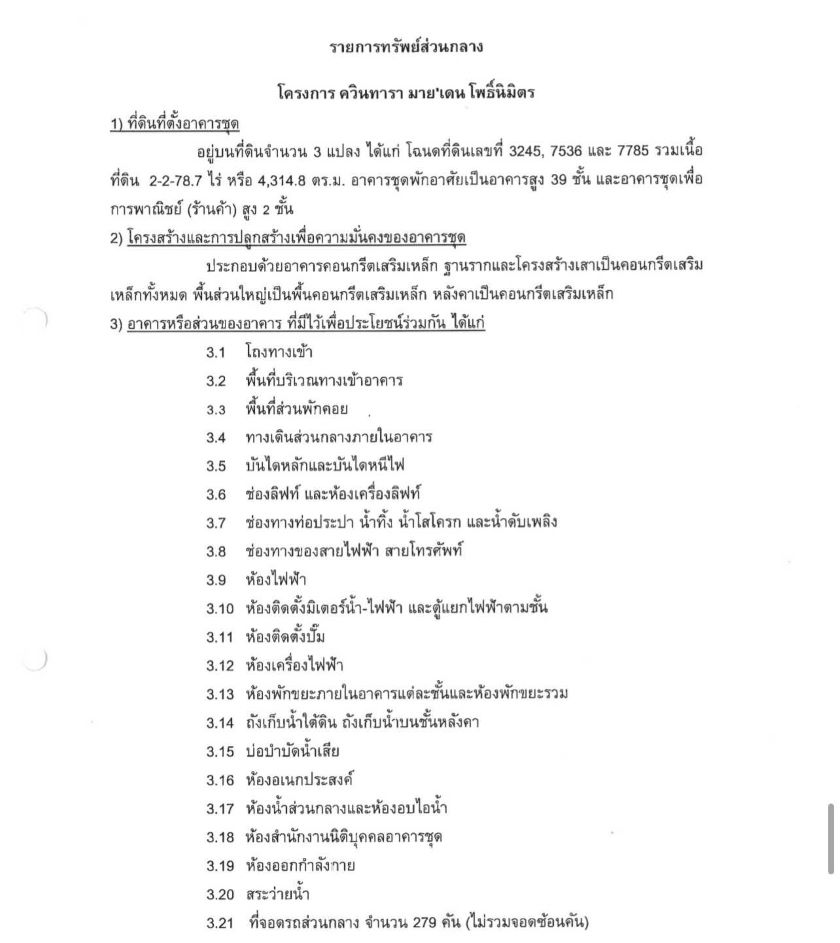 รายการทรัพย์ส่วนกลาง

โครงการ ควินทารา มาย'เดน โพธิ์นิมิตร

1) ที่ดินที่ตั้งอาคารชุด

อยู่บนที่ดินจำนวน 3 แปลง ได้แก่ โฉนดที่ดินเลขที่ 3245, 7536 และ 7785 รวมเนื้อที่ดิน 2-2-78.7 ไร่ หรือ 4,314.8 ตร.ม. อาคารชุดพักอาศัยเป็นอาคารสูง 39 ชั้น และอาคารชุดเพื่อการพาณิชย์ (ร้านค้า) สูง 2 ชั้น

2) โครงสร้างและการปลูกสร้างเพื่อความมั่นคงของอาคารชุด

ประกอบด้วยอาคารคอนกรีตเสริมเหล็ก ฐานรากและโครงสร้างเสาเป็นคอนกรีตเสริมเหล็กทั้งหมด พื้นส่วนใหญ่เป็นพื้นคอนกรีตเสริมเหล็ก หลังคาเป็นคอนกรีตเสริมเหล็ก

3) อาคารหรือส่วนของอาคาร ที่มีไว้เพื่อประโยชน์ร่วมกัน ได้แก่

3.1 โถงทางเข้า
3.2 พื้นที่บริเวณทางเข้าอาคาร
3.3 พื้นที่ส่วนพักคอย
3.4 ทางเดินส่วนกลางภายในอาคาร
3.5 บันไดหลักและบันไดหนีไฟ
3.6 ช่องลิฟท์ และห้องเครื่องลิฟท์
3.7 ช่องทางท่อประปา น้ำทิ้ง น้ำโสโครก และน้ำดับเพลิง
3.8 ช่องทางของสายไฟฟ้า สายโทรศัพท์
3.9 ห้องไฟฟ้า
3.10 ห้องติดตั้งมิเตอร์น้ำ-ไฟฟ้า และตู้แยกไฟฟ้าตามชั้น
3.11 ห้องติดตั้งปั๊ม
3.12 ห้องเครื่องไฟฟ้า
3.13 ห้องพักขยะภายในอาคารแต่ละชั้นและห้องพักขยะรวม
3.14 ถังเก็บน้ำใต้ดิน ถังเก็บน้ำบนชั้นหลังคา
3.15 บ่อบำบัดน้ำเสีย
3.16 ห้องอเนกประสงค์
3.17 ห้องน้ำส่วนกลางและห้องอบไอน้ำ
3.18 ห้องสำนักงานนิติบุคคลอาคารชุด
3.19 ห้องออกกำลังกาย
3.20 สระว่ายน้ำ
3.21 ที่จอดรถส่วนกลาง จำนวน 279 คัน (ไม่รวมจอดซ้อนคัน)